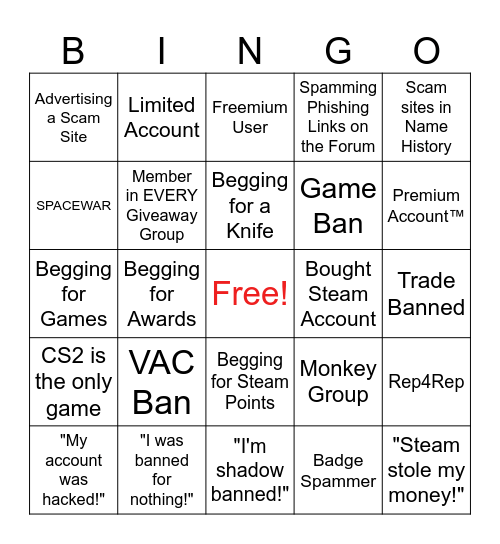 | B | I | N | G | O |
|---|---|---|---|---|
| Advertising a Scam Site | Limited Account | Freemium User | Spamming Phishing Links on the Forum | Scam sites in Name History |
| SPACEWAR | Member in EVERY Giveaway Group | Begging for a Knife | Game Ban | Premium Account™ |
| Begging for Games | Begging for Awards | Free! | Bought Steam Account | Trade Banned |
| CS2 is the only game | VAC Ban | Begging for Steam Points | Monkey Group | Rep4Rep |
| "My account was hacked!" | "I was banned for nothing!" | "I'm shadow banned!" | Badge Spammer | "Steam stole my money!" |